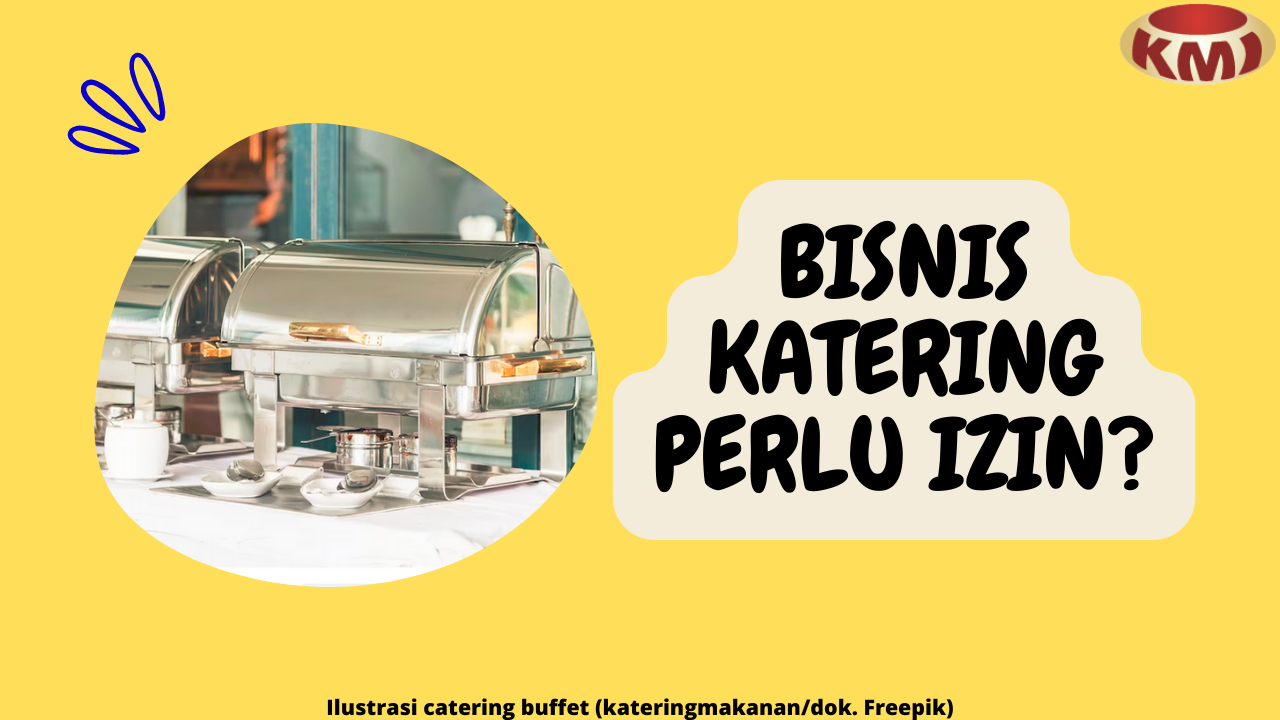 KMI

BISNIS KATERING PERLU IZIN?

Ilustrasi catering buffet (kateringmakanan/dok. Freepik)